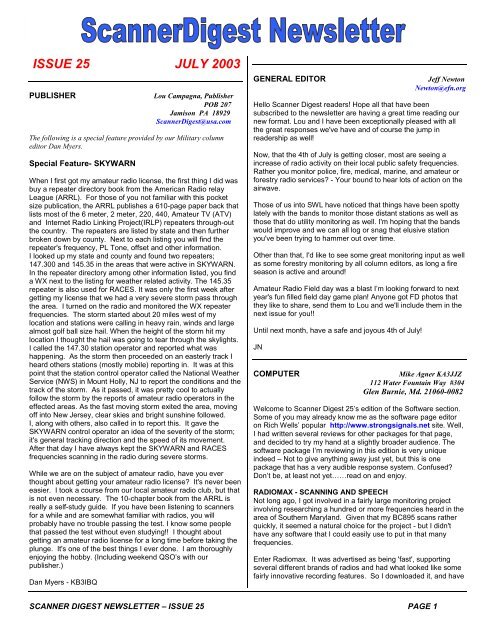 ScannerDigest Newsletter

ISSUE 25 JULY 2003

PUBLISHER

Lou Campagna, Publisher
POB 207
Jamison PA 18929
ScannerDigest@usa.com

The following is a special feature provided by our Military column editor Dan Myers.

Special Feature- SKYWARN

When I first got my amateur radio license, the first thing I did was buy a repeater directory book from the American Radio relay League (ARRL). For those of you not familiar with this pocket size publication, the ARRL publishes a 610-page paper back that lists most of the 6 meter, 2 meter, 220, 440, Amateur TV (ATV) and Internet Radio Linking Project(IRLP) repeaters through-out the country. The repeaters are listed by state and then further broken down by county. Next to each listing you will find the repeater's frequency, PL Tone, offset and other information. I looked up my state and county and found two repeaters; 147.300 and 145.35 in the areas that were active in SKYWARN. In the repeater directory among other information listed, you find a WX next to the listing for weather related activity. The 145.35 repeater is also used for RACES. It was only the first week after getting my license that we had a very severe storm pass through the area. I turned on the radio and monitored the WX repeater frequencies. The storm started about 20 miles west of my location and stations were calling in heavy rain, winds and large almost golf ball size hail. When the height of the storm hit my location I thought the hail was going to tear through the skylights. I called the 147.30 station operator and reported what was happening. As the storm then proceeded on an easterly track I heard others stations (mostly mobile) reporting in. It was at this point that the station control operator called the National Weather Service (NWS) in Mount Holly, NJ to report the conditions and the track of the storm. As it passed, it was pretty cool to actually follow the storm by the reports of amateur radio operators in the effected areas. As the fast moving storm exited the area, moving off into New Jersey, clear skies and bright sunshine followed. I, along with others, also called in to report this. It gave the SKYWARN control operator an idea of the severity of the storm; it's general tracking direction and the speed of its movement. After that day I have always kept the SKYWARN and RACES frequencies scanning in the radio during severe storms.

While we are on the subject of amateur radio, have you ever thought about getting your amateur radio license? It's never been easier. I took a course from our local amateur radio club, but that is not even necessary. The 10-chapter book from the ARRL is really a self-study guide. If you have been listening to scanners for a while and are somewhat familiar with radios, you will probably have no trouble passing the test. I know some people that passed the test without even studying!! I thought about getting an amateur radio license for a long time before taking the plunge. It's one of the best things I ever done. I am thoroughly enjoying the hobby. (Including weekend QSO's with our publisher.)

Dan Myers - KB3IBQ

GENERAL EDITOR

Jeff Newton
Newton@efn.org

Hello Scanner Digest readers! Hope all that have been subscribed to the newsletter are having a great time reading our new format. Lou and I have been exceptionally pleased with all the great responses we've have and of course the jump in readership as well!

Now, that the 4th of July is getting closer, most are seeing a increase of radio activity on their local public safety frequencies. Rather you monitor police, fire, medical, marine, and amateur or forestry radio services? - Your bound to hear lots of action on the airwave.

Those of us into SWL have noticed that things have been spotty lately with the bands to monitor those distant stations as well as those that do utility monitoring as well. I'm hoping that the bands would improve and we can all log or snag that elusive station you've been trying to hammer out over time.

Other than that, I'd like to see some great monitoring input as well as some forestry monitoring by all column editors, as long a fire season is active and around!

Amateur Radio Field day was a blast I'm looking forward to next year's fun filled field day game plan! Anyone got FD photos that they like to share, send them to Lou and we'll include them in the next issue for you!!

Until next month, have a safe and joyous 4th of July!

JN

COMPUTER

Mike Agner KA3JJZ
112 Water Fountain Way #304
Glen Burnie, Md. 21060-0082

Welcome to Scanner Digest 25's edition of the Software section. Some of you may already know me as the software page editor on Rich Wells' popular http://www.strongsignals.net site. Well, I had written several reviews for other packages for that page, and decided to try my hand at a slightly broader audience. The software package I'm reviewing in this edition is very unique indeed – Not to give anything away just yet, but this is one package that has a very audible response system. Confused? Don't be, at least not yet……read on and enjoy.

RADIOMAX - SCANNING AND SPEECH

Not long ago, I got involved in a fairly large monitoring project involving researching a hundred or more frequencies heard in the area of Southern Maryland. Given that my BC895 scans rather quickly, it seemed a natural choice for the project - but I didn't have any software that I could easily use to put in that many frequencies.

Enter Radiomax. It was advertised as being 'fast', supporting several different brands of radios and had what looked like some fairly innovative recording features. So I downloaded it, and have

SCANNER DIGEST NEWSLETTER – ISSUE 25 PAGE 1